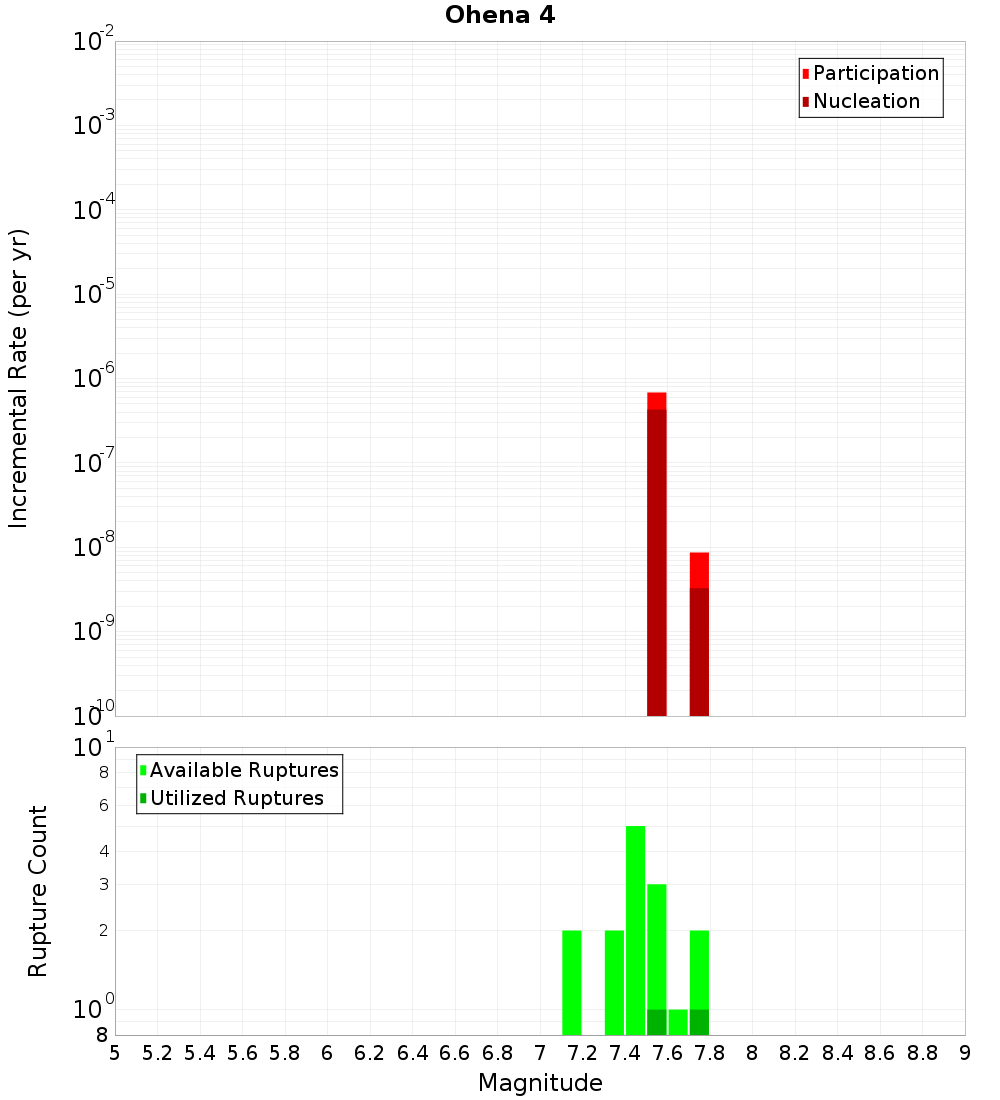 Ohena 4

Participation
Nucleation

Incremental Rate (per yr)

$10^{-2}$
$10^{-3}$
$10^{-4}$
$10^{-5}$
$10^{-6}$
$10^{-7}$
$10^{-8}$
$10^{-9}$
$10^{-10}$

Available Ruptures
Utilized Ruptures

Rupture Count

$10^{1}$
8
6
4
3
2
$10^{0}$
8

5 5.2 5.4 5.6 5.8 6 6.2 6.4 6.6 6.8 7 7.2 7.4 7.6 7.8 8 8.2 8.4 8.6 8.8 9

Magnitude